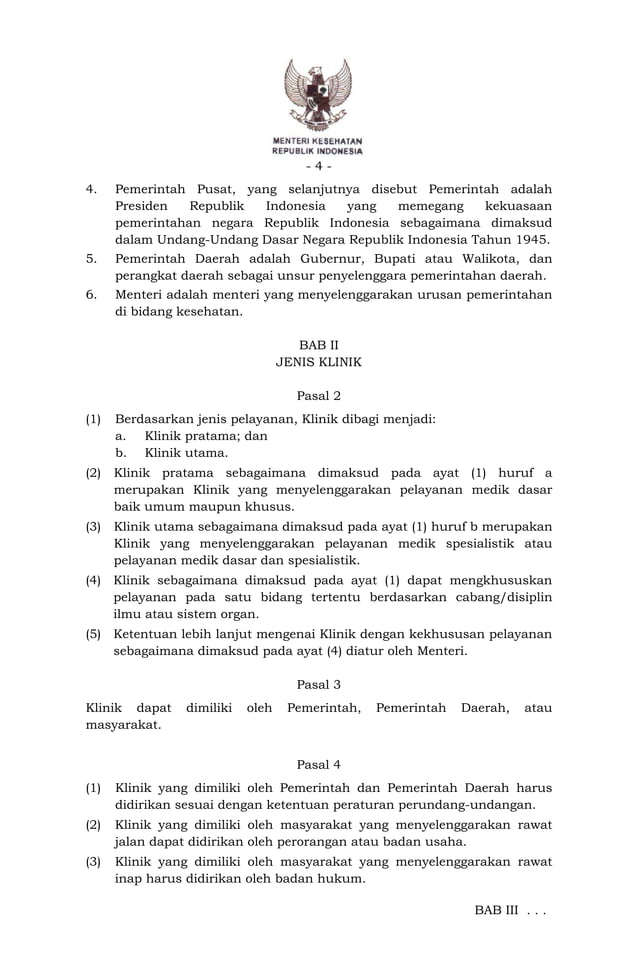 MENTERI KESEHATAN
REPUBLIK INDONESIA

- 4 -

4. Pemerintah Pusat, yang selanjutnya disebut Pemerintah adalah Presiden Republik Indonesia yang memegang kekuasaan pemerintahan negara Republik Indonesia sebagaimana dimaksud dalam Undang-Undang Dasar Negara Republik Indonesia Tahun 1945.
5. Pemerintah Daerah adalah Gubernur, Bupati atau Walikota, dan perangkat daerah sebagai unsur penyelenggara pemerintahan daerah.
6. Menteri adalah menteri yang menyelenggarakan urusan pemerintahan di bidang kesehatan.

BAB II
JENIS KLINIK

Pasal 2

(1) Berdasarkan jenis pelayanan, Klinik dibagi menjadi:
a. Klinik pratama; dan
b. Klinik utama.
(2) Klinik pratama sebagaimana dimaksud pada ayat (1) huruf a merupakan Klinik yang menyelenggarakan pelayanan medik dasar baik umum maupun khusus.
(3) Klinik utama sebagaimana dimaksud pada ayat (1) huruf b merupakan Klinik yang menyelenggarakan pelayanan medik spesialistik atau pelayanan medik dasar dan spesialistik.
(4) Klinik sebagaimana dimaksud pada ayat (1) dapat mengkhususkan pelayanan pada satu bidang tertentu berdasarkan cabang/disiplin ilmu atau sistem organ.
(5) Ketentuan lebih lanjut mengenai Klinik dengan kekhususan pelayanan sebagaimana dimaksud pada ayat (4) diatur oleh Menteri.

Pasal 3

Klinik dapat dimiliki oleh Pemerintah, Pemerintah Daerah, atau masyarakat.

Pasal 4

(1) Klinik yang dimiliki oleh Pemerintah dan Pemerintah Daerah harus didirikan sesuai dengan ketentuan peraturan perundang-undangan.
(2) Klinik yang dimiliki oleh masyarakat yang menyelenggarakan rawat jalan dapat didirikan oleh perorangan atau badan usaha.
(3) Klinik yang dimiliki oleh masyarakat yang menyelenggarakan rawat inap harus didirikan oleh badan hukum.

BAB III . . .